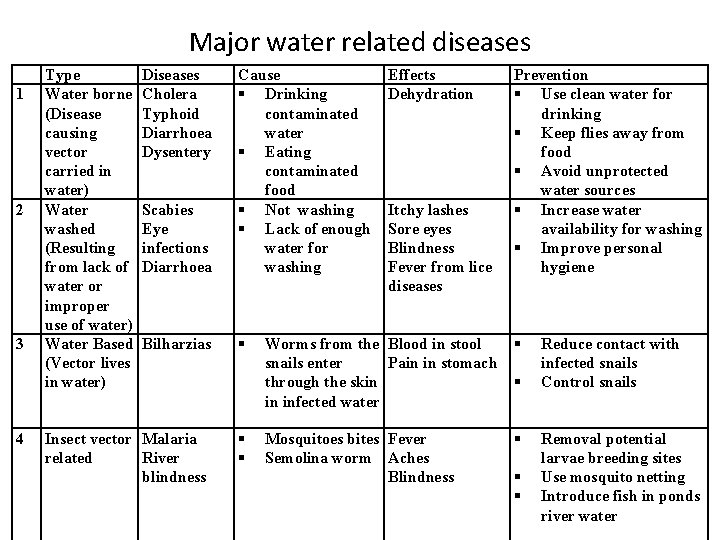 Major water related diseases

| | Type | Diseases | Cause | Effects | Prevention |
|---|---|---|---|---|---|
| 1 | Water borne (Disease causing vector carried in water) | Cholera Typhoid Diarrhoea Dysentery | ▪ Drinking contaminated water ▪ Eating contaminated food | Dehydration | ▪ Use clean water for drinking ▪ Keep flies away from food ▪ Avoid unprotected water sources |
| 2 | Water washed (Resulting from lack of water or improper use of water) | Scabies Eye infections Diarrhoea | ▪ Not washing ▪ Lack of enough water for washing | Itchy lashes Sore eyes Blindness Fever from lice diseases | ▪ Increase water availability for washing ▪ Improve personal hygiene |
| 3 | Water Based (Vector lives in water) | Bilharzias | ▪ Worms from the snails enter through the skin in infected water | Blood in stool Pain in stomach | ▪ Reduce contact with infected snails ▪ Control snails |
| 4 | Insect vector related | Malaria River blindness | ▪ Mosquitoes bites ▪ Semolina worm | Fever Aches Blindness | ▪ Removal potential larvae breeding sites ▪ Use mosquito netting ▪ Introduce fish in ponds river water |